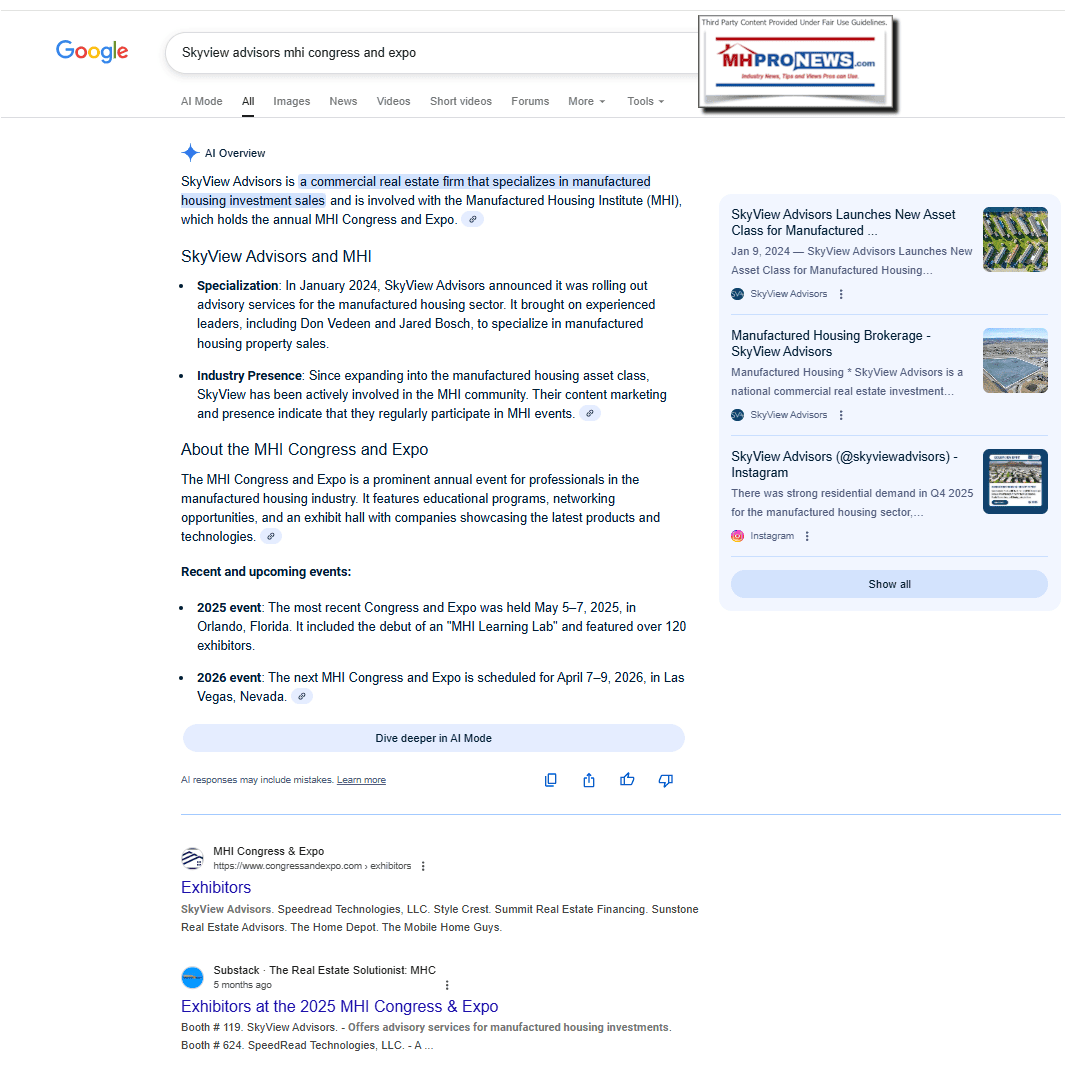 Google

Skyview advisors mhi congress and expo

Third Party Content Provided Under Fair Use Guidelines.
MHPRONEWS.com
Industry News, Tips and Views Pros can Use.

AI Mode All Images News Videos Short videos Forums More Tools

AI Overview

SkyView Advisors is a commercial real estate firm that specializes in manufactured housing investment sales and is involved with the Manufactured Housing Institute (MHI), which holds the annual MHI Congress and Expo.

SkyView Advisors and MHI

- **Specialization**: In January 2024, SkyView Advisors announced it was rolling out advisory services for the manufactured housing sector. It brought on experienced leaders, including Don Vedeen and Jared Bosch, to specialize in manufactured housing property sales.
- **Industry Presence**: Since expanding into the manufactured housing asset class, SkyView has been actively involved in the MHI community. Their content marketing and presence indicate that they regularly participate in MHI events.

About the MHI Congress and Expo

The MHI Congress and Expo is a prominent annual event for professionals in the manufactured housing industry. It features educational programs, networking opportunities, and an exhibit hall with companies showcasing the latest products and technologies.

**Recent and upcoming events:**

- **2025 event**: The most recent Congress and Expo was held May 5–7, 2025, in Orlando, Florida. It included the debut of an "MHI Learning Lab" and featured over 120 exhibitors.
- **2026 event**: The next MHI Congress and Expo is scheduled for April 7–9, 2026, in Las Vegas, Nevada.

Dive deeper in AI Mode

AI responses may include mistakes. Learn more

SkyView Advisors Launches New Asset Class for Manufactured ...
Jan 9, 2024 — SkyView Advisors Launches New Asset Class for Manufactured Housing...
SkyView Advisors

Manufactured Housing Brokerage - SkyView Advisors
Manufactured Housing * SkyView Advisors is a national commercial real estate investment...
SkyView Advisors

SkyView Advisors (@skyviewadvisors) - Instagram
There was strong residential demand in Q4 2025 for the manufactured housing sector,...
Instagram

Show all

MHI Congress & Expo
https://www.congressandexpo.com › exhibitors
Exhibitors
SkyView Advisors. Speedread Technologies, LLC. Style Crest. Summit Real Estate Financing. Sunstone Real Estate Advisors. The Home Depot. The Mobile Home Guys.

Substack · The Real Estate Solutionist: MHC
5 months ago
Exhibitors at the 2025 MHI Congress & Expo
Booth # 119. SkyView Advisors. - Offers advisory services for manufactured housing investments. Booth # 624. SpeedRead Technologies, LLC. - A ...